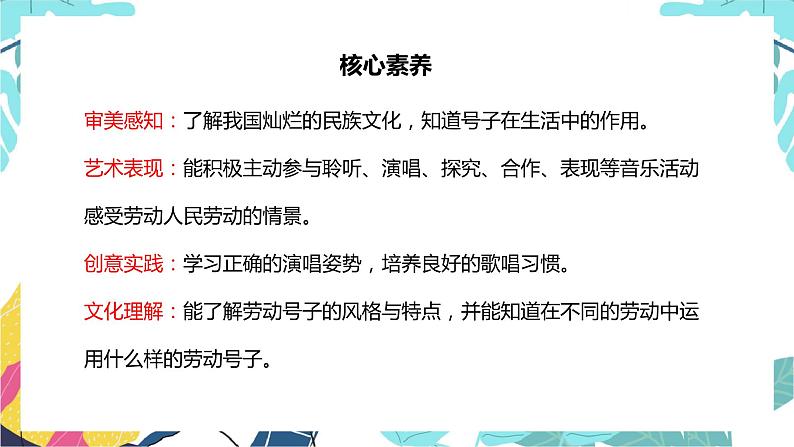 核心素养

审美感知：了解我国灿烂的民族文化，知道号子在生活中的作用。

艺术表现：能积极主动参与聆听、演唱、探究、合作、表现等音乐活动感受劳动人民劳动的情景。

创意实践：学习正确的演唱姿势，培养良好的歌唱习惯。

文化理解：能了解劳动号子的风格与特点，并能知道在不同的劳动中运用什么样的劳动号子。